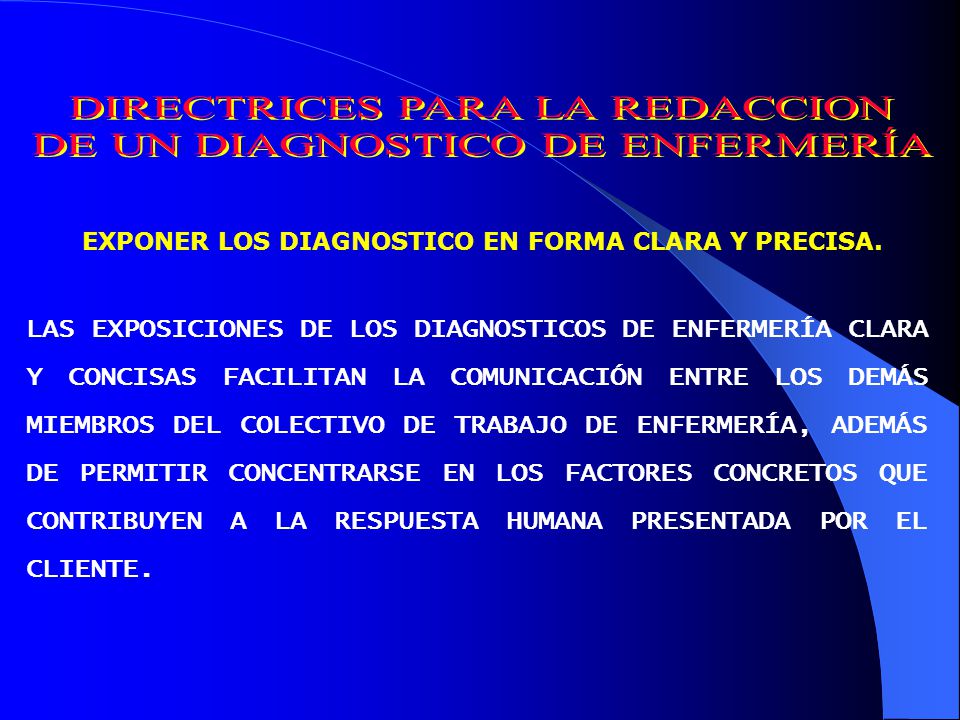 DIRECTRICES PARA LA REDACCION DE UN DIAGNOSTICO DE ENFERMERÍA

EXPONER LOS DIAGNOSTICO EN FORMA CLARA Y PRECISA.

LAS EXPOSICIONES DE LOS DIAGNOSTICOS DE ENFERMERÍA CLARA Y CONCISAS FACILITAN LA COMUNICACIÓN ENTRE LOS DEMÁS MIEMBROS DEL COLECTIVO DE TRABAJO DE ENFERMERÍA, ADEMÁS DE PERMITIR CONCENTRARSE EN LOS FACTORES CONCRETOS QUE CONTRIBUYEN A LA RESPUESTA HUMANA PRESENTADA POR EL CLIENTE.